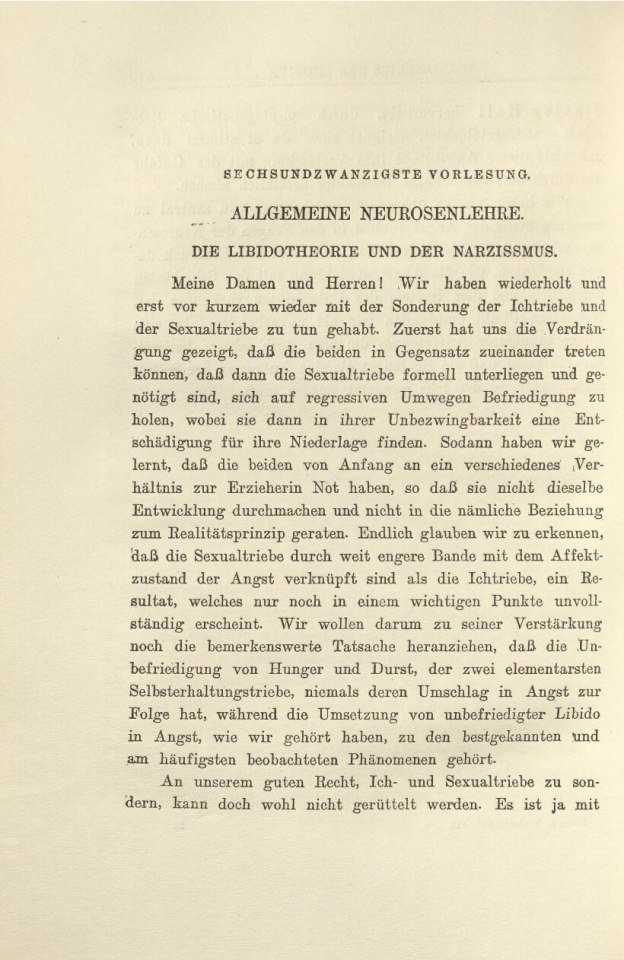 SECHSUNDZWANZIGSTE VORLESUNG.

ALLGEMEINE NEUROSENLEHRE.

DIE LIBIDOTHEORIE UND DER NARZISSMUS.

Meine Damen und Herren! Wir haben wiederholt und erst vor kurzem wieder mit der Sonderung der Ichtriebe und der Sexualtriebe zu tun gehabt. Zuerst hat uns die Verdrängung gezeigt, daß die beiden in Gegensatz zueinander treten können, daß dann die Sexualtriebe formell unterliegen und genötigt sind, sich auf regressiven Umwegen Befriedigung zu holen, wobei sie dann in ihrer Unbezwingbarkeit eine Entschädigung für ihre Niederlage finden. Sodann haben wir gelernt, daß die beiden von Anfang an ein verschiedenes Verhältnis zur Erzieherin Not haben, so daß sie nicht dieselbe Entwicklung durchmachen und nicht in die nämliche Beziehung zum Realitätsprinzip geraten. Endlich glauben wir zu erkennen, daß die Sexualtriebe durch weit engere Bande mit dem Affektzustand der Angst verknüpft sind als die Ichtriebe, ein Resultat, welches nur noch in einem wichtigen Punkte unvollständig erscheint. Wir wollen darum zu seiner Verstärkung noch die bemerkenswerte Tatsache heranziehen, daß die Unbefriedigung von Hunger und Durst, der zwei elementarsten Selbsterhaltungstriebe, niemals deren Umschlag in Angst zur Folge hat, während die Umsetzung von unbefriedigter Libido in Angst, wie wir gehört haben, zu den bestgekannten und am häufigsten beobachteten Phänomenen gehört.

An unserem guten Recht, Ich- und Sexualtriebe zu sondern, kann doch wohl nicht gerüttelt werden. Es ist ja mit